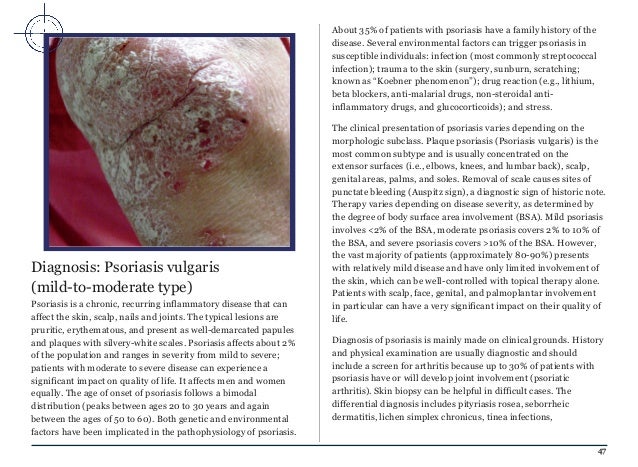 Diagnosis: Psoriasis vulgaris (mild-to-moderate type)

Psoriasis is a chronic, recurring inflammatory disease that can affect the skin, scalp, nails and joints. The typical lesions are pruritic, erythematous, and present as well-demarcated papules and plaques with silvery-white scales. Psoriasis affects about 2% of the population and ranges in severity from mild to severe; patients with moderate to severe disease can experience a significant impact on quality of life. It affects men and women equally. The age of onset of psoriasis follows a bimodal distribution (peaks between ages 20 to 30 years and again between the ages of 50 to 60). Both genetic and environmental factors have been implicated in the pathophysiology of psoriasis.

About 35% of patients with psoriasis have a family history of the disease. Several environmental factors can trigger psoriasis in susceptible individuals: infection (most commonly streptococcal infection); trauma to the skin (surgery, sunburn, scratching; known as "Koebner phenomenon"); drug reaction (e.g., lithium, beta blockers, anti-malarial drugs, non-steroidal anti-inflammatory drugs, and glucocorticoids); and stress.

The clinical presentation of psoriasis varies depending on the morphologic subclass. Plaque psoriasis (Psoriasis vulgaris) is the most common subtype and is usually concentrated on the extensor surfaces (i.e., elbows, knees, and lumbar back), scalp, genital areas, palms, and soles. Removal of scale causes sites of punctate bleeding (Auspitz sign), a diagnostic sign of historic note. Therapy varies depending on disease severity, as determined by the degree of body surface area involvement (BSA). Mild psoriasis involves <2% of the BSA, moderate psoriasis covers 2% to 10% of the BSA, and severe psoriasis covers >10% of the BSA. However, the vast majority of patients (approximately 80-90%) presents with relatively mild disease and have only limited involvement of the skin, which can be well-controlled with topical therapy alone. Patients with scalp, face, genital, and palmoplantar involvement in particular can have a very significant impact on their quality of life.

Diagnosis of psoriasis is mainly made on clinical grounds. History and physical examination are usually diagnostic and should include a screen for arthritis because up to 30% of patients with psoriasis have or will develop joint involvement (psoriatic arthritis). Skin biopsy can be helpful in difficult cases. The differential diagnosis includes pityriasis rosea, seborrheic dermatitis, lichen simplex chronicus, tinea infections,

47